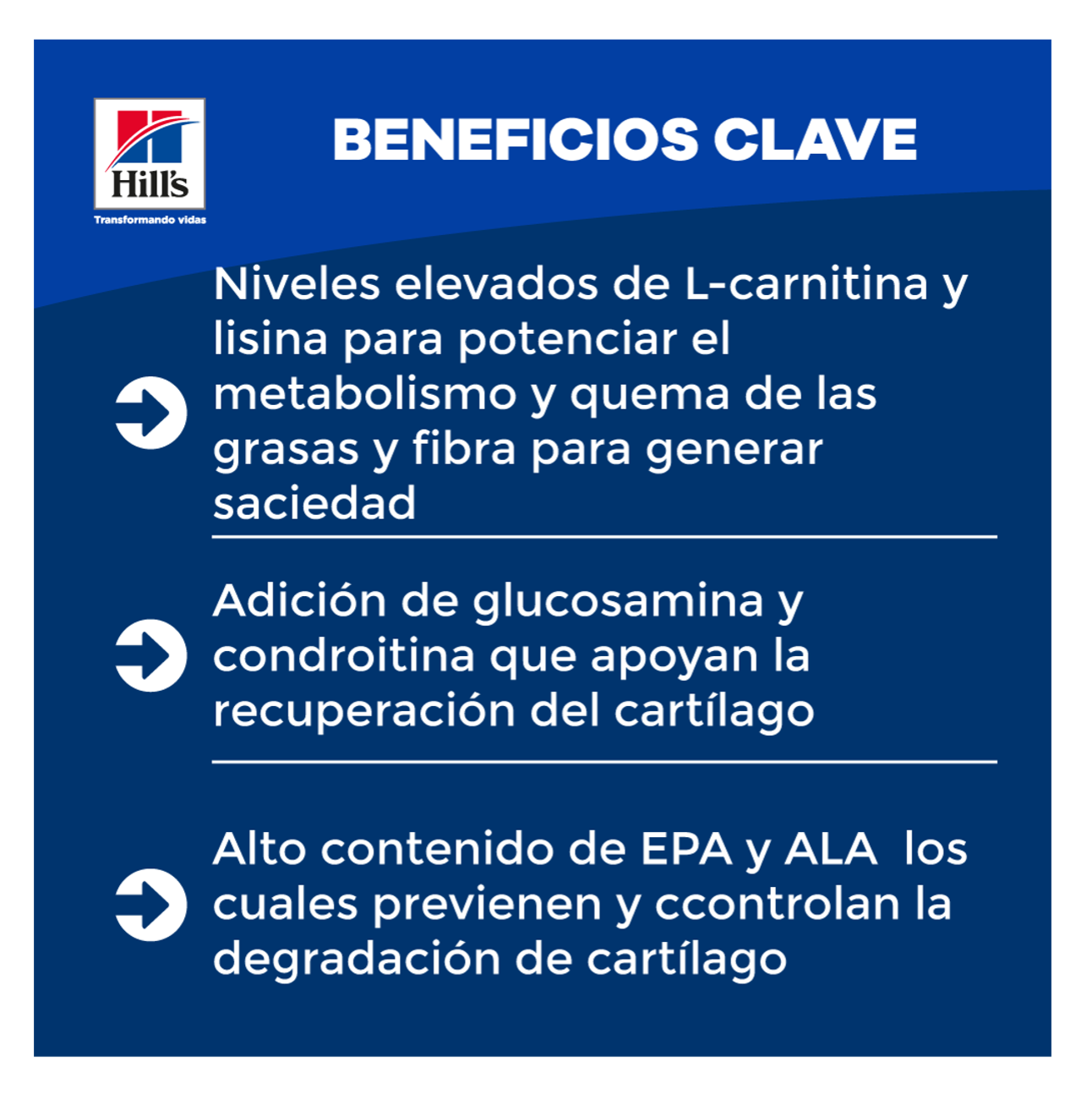 Hill's
Transformando vidas

BENEFICIOS CLAVE

Niveles elevados de L-carnitina y lisina para potenciar el metabolismo y quema de las grasas y fibra para generar saciedad

Adición de glucosamina y condroitina que apoyan la recuperación del cartílago

Alto contenido de EPA y ALA los cuales previenen y ccontrolan la degradación de cartílago